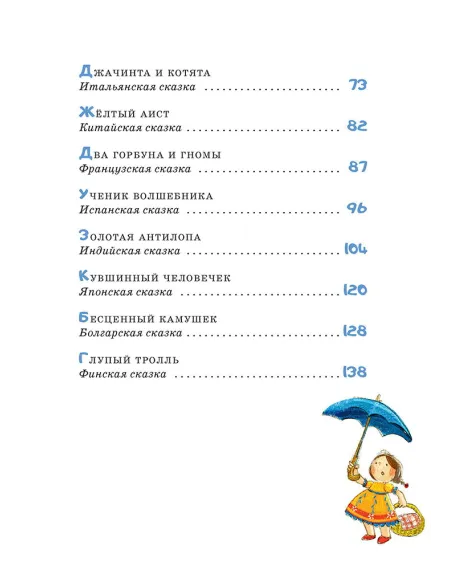 Джачинта и котята
Итальянская сказка 73

Жёлтый аист
Китайская сказка 82

Два горбуна и гномы
Французская сказка 87

Ученик волшебника
Испанская сказка 96

Золотая антилопа
Индийская сказка 104

Кувшинный человечек
Японская сказка 120

Бесценный камушек
Болгарская сказка 128

Глупый тролль
Финская сказка 138